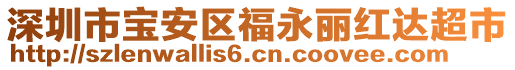 深圳市宝安区福永丽红达超市
http://szlenwallis6.cn.coovee.com